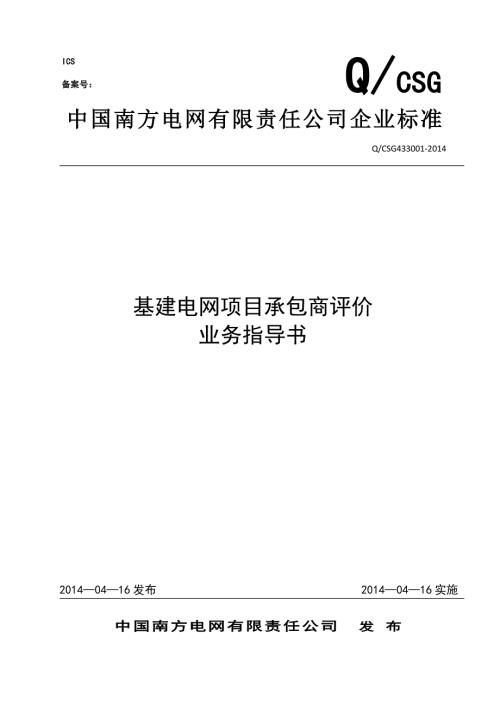 ICS
备案号：

Q/CSG

中国南方电网有限责任公司企业标准

Q/CSG433001-2014

基建电网项目承包商评价
业务指导书

2014—04—16 发布

2014—04—16 实施

中国南方电网有限责任公司 发 布